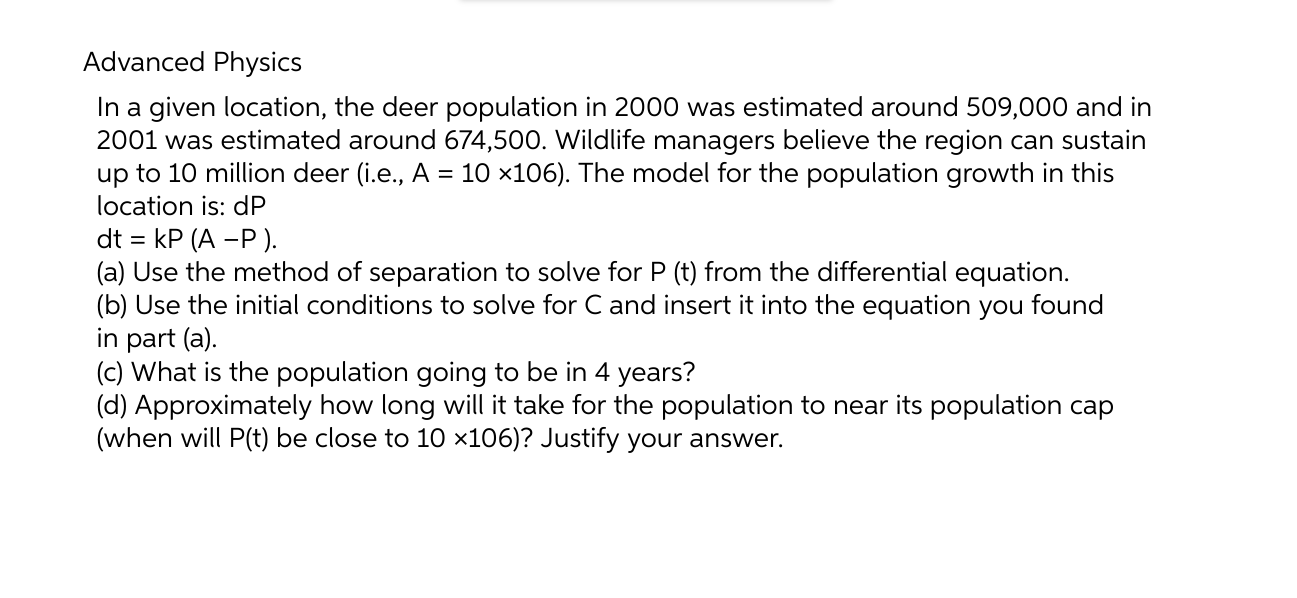 Advanced Physics

In a given location, the deer population in 2000 was estimated around 509,000 and in 2001 was estimated around 674,500. Wildlife managers believe the region can sustain up to 10 million deer (i.e., A = 10 ×106). The model for the population growth in this location is: dP
dt = kP (A −P ).
(a) Use the method of separation to solve for P (t) from the differential equation.
(b) Use the initial conditions to solve for C and insert it into the equation you found in part (a).
(c) What is the population going to be in 4 years?
(d) Approximately how long will it take for the population to near its population cap (when will P(t) be close to 10 ×106)? Justify your answer.